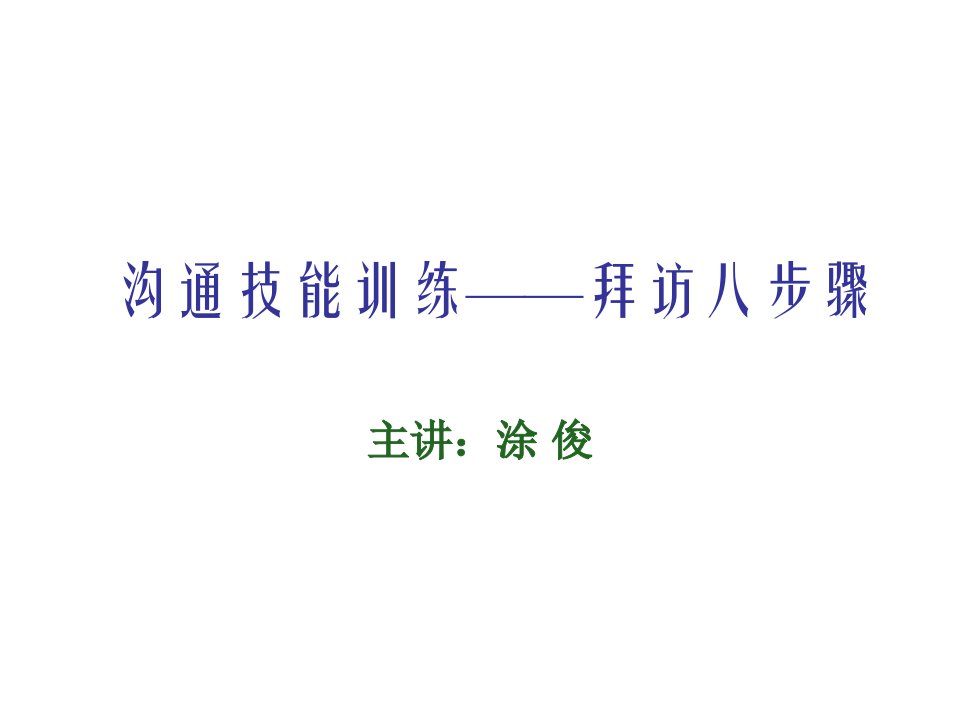 沟通技能训练——拜访八步骤

主讲：涂 俊